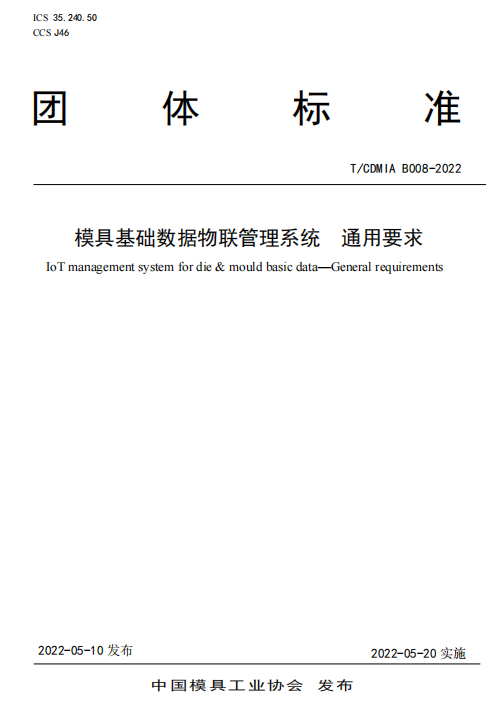 ICS 35.240.50
CCS J46

团 体 标 准

T/CDMIA B008-2022

模具基础数据物联管理系统 通用要求

IoT management system for die & mould basic data—General requirements

2022-05-10 发布

2022-05-20 实施

中国模具工业协会 发布